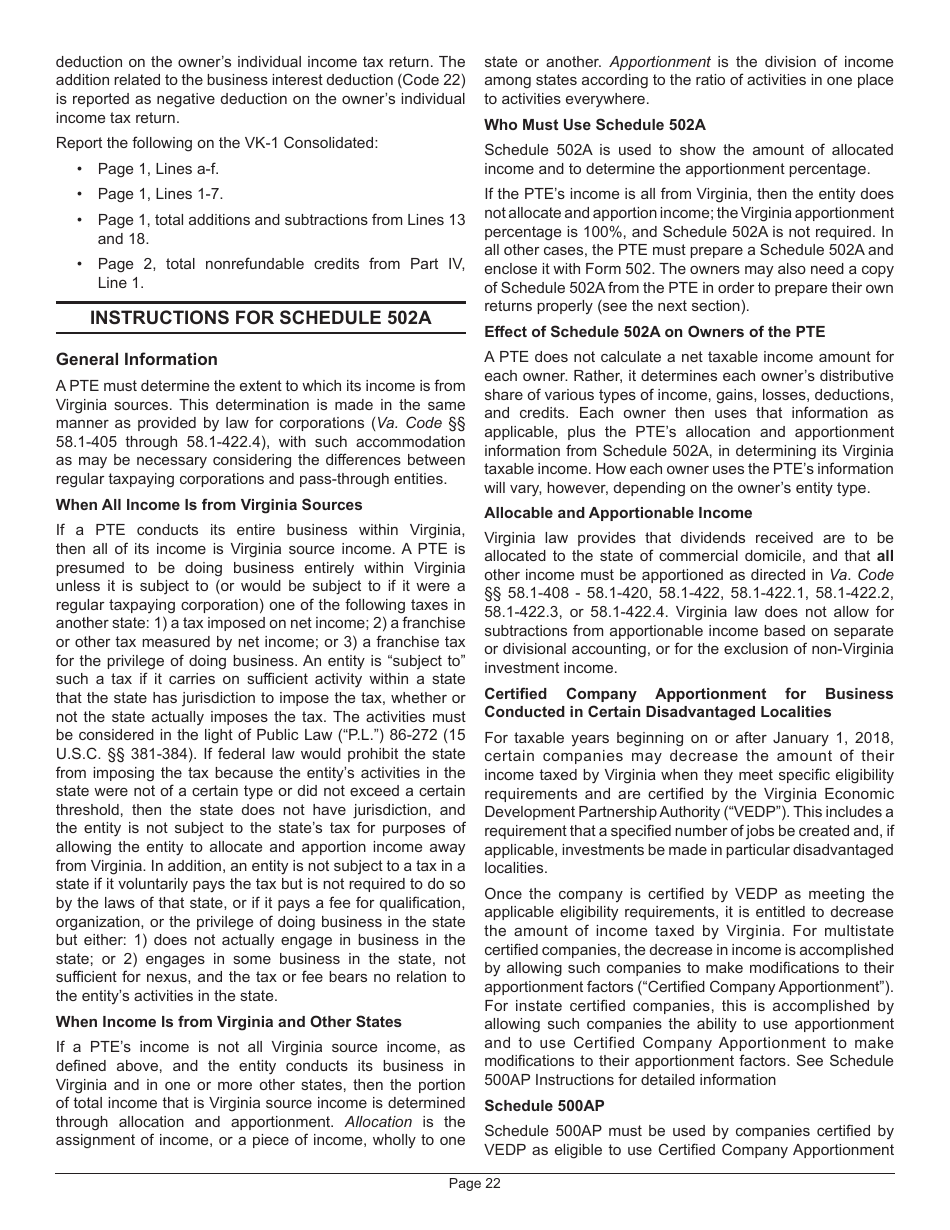 deduction on the owner's individual income tax return. The addition related to the business interest deduction (Code 22) is reported as negative deduction on the owner's individual income tax return.

Report the following on the VK-1 Consolidated:

• Page 1, Lines a-f.
• Page 1, Lines 1-7.
• Page 1, total additions and subtractions from Lines 13 and 18.
• Page 2, total nonrefundable credits from Part IV, Line 1.

INSTRUCTIONS FOR SCHEDULE 502A

General Information

A PTE must determine the extent to which its income is from Virginia sources. This determination is made in the same manner as provided by law for corporations (Va. Code §§ 58.1-405 through 58.1-422.4), with such accommodation as may be necessary considering the differences between regular taxpaying corporations and pass-through entities.

When All Income Is from Virginia Sources

If a PTE conducts its entire business within Virginia, then all of its income is Virginia source income. A PTE is presumed to be doing business entirely within Virginia unless it is subject to (or would be subject to if it were a regular taxpaying corporation) one of the following taxes in another state: 1) a tax imposed on net income; 2) a franchise or other tax measured by net income; or 3) a franchise tax for the privilege of doing business. An entity is "subject to" such a tax if it carries on sufficient activity within a state that the state has jurisdiction to impose the tax, whether or not the state actually imposes the tax. The activities must be considered in the light of Public Law ("P.L.") 86-272 (15 U.S.C. §§ 381-384). If federal law would prohibit the state from imposing the tax because the entity's activities in the state were not of a certain type or did not exceed a certain threshold, then the state does not have jurisdiction, and the entity is not subject to the state's tax for purposes of allowing the entity to allocate and apportion income away from Virginia. In addition, an entity is not subject to a tax in a state if it voluntarily pays the tax but is not required to do so by the laws of that state, or if it pays a fee for qualification, organization, or the privilege of doing business in the state but either: 1) does not actually engage in business in the state; or 2) engages in some business in the state, not sufficient for nexus, and the tax or fee bears no relation to the entity's activities in the state.

When Income Is from Virginia and Other States

If a PTE's income is not all Virginia source income, as defined above, and the entity conducts its business in Virginia and in one or more other states, then the portion of total income that is Virginia source income is determined through allocation and apportionment. Allocation is the assignment of income, or a piece of income, wholly to one state or another. Apportionment is the division of income among states according to the ratio of activities in one place to activities everywhere.

Who Must Use Schedule 502A

Schedule 502A is used to show the amount of allocated income and to determine the apportionment percentage.

If the PTE's income is all from Virginia, then the entity does not allocate and apportion income; the Virginia apportionment percentage is 100%, and Schedule 502A is not required. In all other cases, the PTE must prepare a Schedule 502A and enclose it with Form 502. The owners may also need a copy of Schedule 502A from the PTE in order to prepare their own returns properly (see the next section).

Effect of Schedule 502A on Owners of the PTE

A PTE does not calculate a net taxable income amount for each owner. Rather, it determines each owner's distributive share of various types of income, gains, losses, deductions, and credits. Each owner then uses that information as applicable, plus the PTE's allocation and apportionment information from Schedule 502A, in determining its Virginia taxable income. How each owner uses the PTE's information will vary, however, depending on the owner's entity type.

Allocable and Apportionable Income

Virginia law provides that dividends received are to be allocated to the state of commercial domicile, and that all other income must be apportioned as directed in Va. Code §§ 58.1-408 - 58.1-420, 58.1-422, 58.1-422.1, 58.1-422.2, 58.1-422.3, or 58.1-422.4. Virginia law does not allow for subtractions from apportionable income based on separate or divisional accounting, or for the exclusion of non-Virginia investment income.

Certified Company Apportionment for Business Conducted in Certain Disadvantaged Localities

For taxable years beginning on or after January 1, 2018, certain companies may decrease the amount of their income taxed by Virginia when they meet specific eligibility requirements and are certified by the Virginia Economic Development Partnership Authority ("VEDP"). This includes a requirement that a specified number of jobs be created and, if applicable, investments be made in particular disadvantaged localities.

Once the company is certified by VEDP as meeting the applicable eligibility requirements, it is entitled to decrease the amount of income taxed by Virginia. For multistate certified companies, the decrease in income is accomplished by allowing such companies to make modifications to their apportionment factors ("Certified Company Apportionment"). For instate certified companies, this is accomplished by allowing such companies the ability to use apportionment and to use Certified Company Apportionment to make modifications to their apportionment factors. See Schedule 500AP Instructions for detailed information

Schedule 500AP

Schedule 500AP must be used by companies certified by VEDP as eligible to use Certified Company Apportionment

Page 22